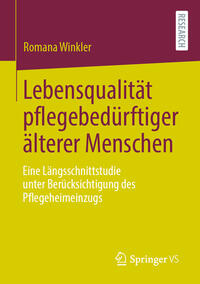 RESEARCH

Romana Winkler

Lebensqualität pflegebedürftiger älterer Menschen

Eine Längsschnittstudie unter Berücksichtigung des Pflegeheimeinzugs

Springer VS